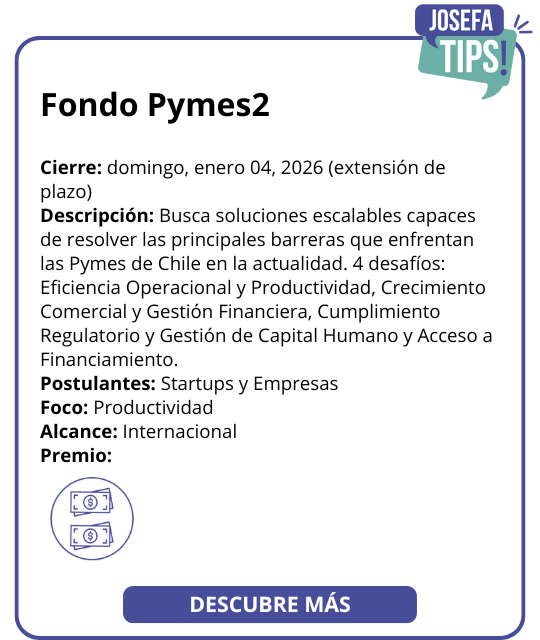 JOSEFA
TIPS!

Fondo Pymes2

Cierre: domingo, enero 04, 2026 (extensión de plazo)
Descripción: Busca soluciones escalables capaces de resolver las principales barreras que enfrentan las Pymes de Chile en la actualidad. 4 desafíos: Eficiencia Operacional y Productividad, Crecimiento Comercial y Gestión Financiera, Cumplimiento Regulatorio y Gestión de Capital Humano y Acceso a Financiamiento.
Postulantes: Startups y Empresas
Foco: Productividad
Alcance: Internacional
Premio:

DESCUBRE MÁS